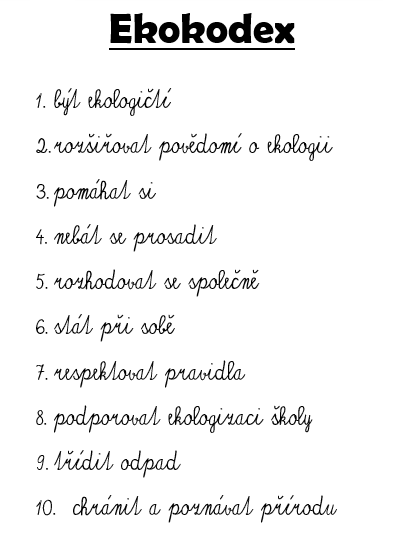 Ekokodex

1. být ekologičtí

2. rozšiřovat povědomí o ekologii

3. pomáhat si

4. nebát se prosadit

5. rozhodovat se společně

6. stát při sobě

7. respektovat pravidla

8. podporovat ekologizaci školy

9. třídit odpad

10. chránit a poznávat přírodu